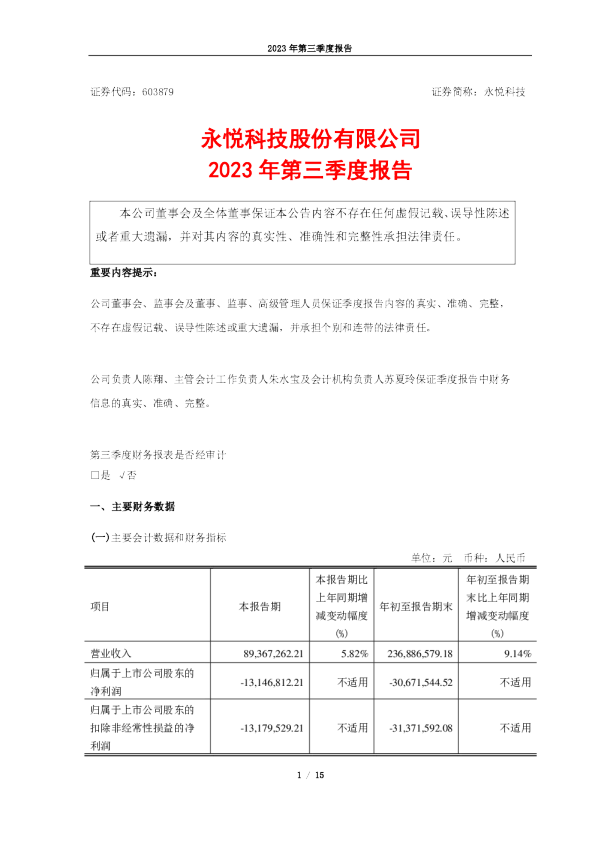 2023 年第三季度报告

证券代码：603879　　　　证券简称：永悦科技

永悦科技股份有限公司
2023 年第三季度报告

本公司董事会及全体董事保证本公告内容不存在任何虚假记载、误导性陈述或者重大遗漏，并对其内容的真实性、准确性和完整性承担法律责任。

重要内容提示：

公司董事会、监事会及董事、监事、高级管理人员保证季度报告内容的真实、准确、完整，不存在虚假记载、误导性陈述或重大遗漏，并承担个别和连带的法律责任。

公司负责人陈翔、主管会计工作负责人朱水宝及会计机构负责人苏夏玲保证季度报告中财务信息的真实、准确、完整。

第三季度财务报表是否经审计
□是 √否

一、主要财务数据

(一)主要会计数据和财务指标

单位：元　币种：人民币

| 项目 | 本报告期 | 本报告期比上年同期增减变动幅度(%) | 年初至报告期末 | 年初至报告期末比上年同期增减变动幅度(%) |
|---|---|---|---|---|
| 营业收入 | 89,367,262.21 | 5.82% | 236,886,579.18 | 9.14% |
| 归属于上市公司股东的净利润 | -13,146,812.21 | 不适用 | -30,671,544.52 | 不适用 |
| 归属于上市公司股东的扣除非经常性损益的净利润 | -13,179,529.21 | 不适用 | -31,371,592.08 | 不适用 |

1 / 15